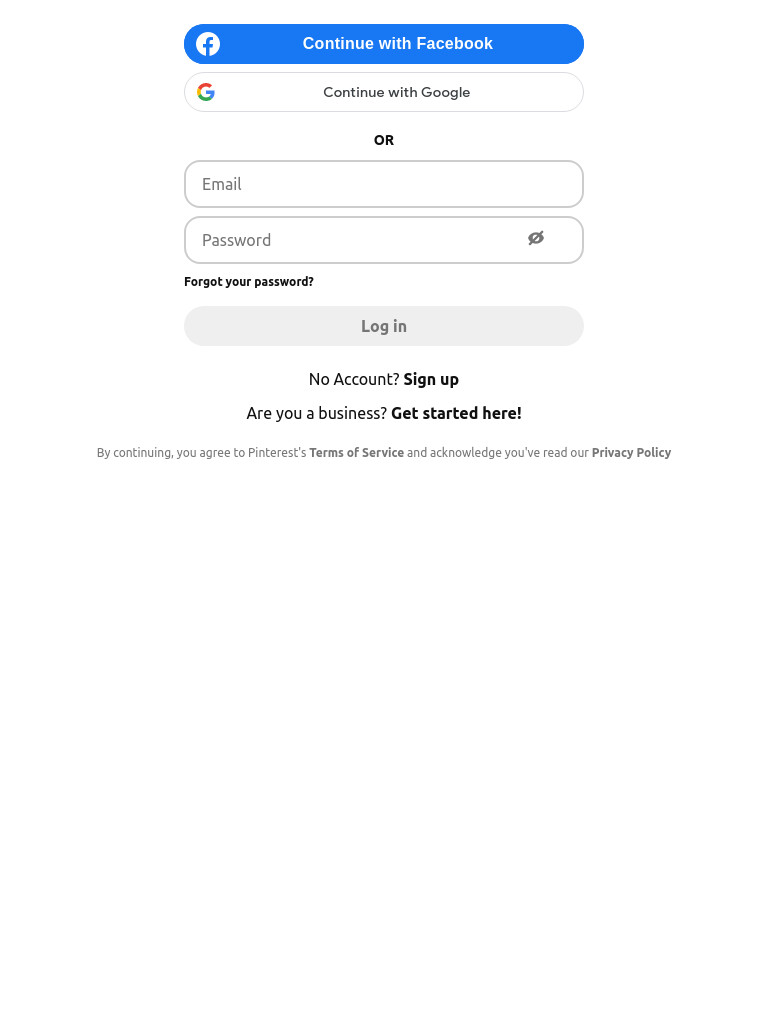 Continue with Facebook

Continue with Google

OR

Email

Password

Forgot your password?

Log in

No Account? Sign up

Are you a business? Get started here!

By continuing, you agree to Pinterest's Terms of Service and acknowledge you've read our Privacy Policy